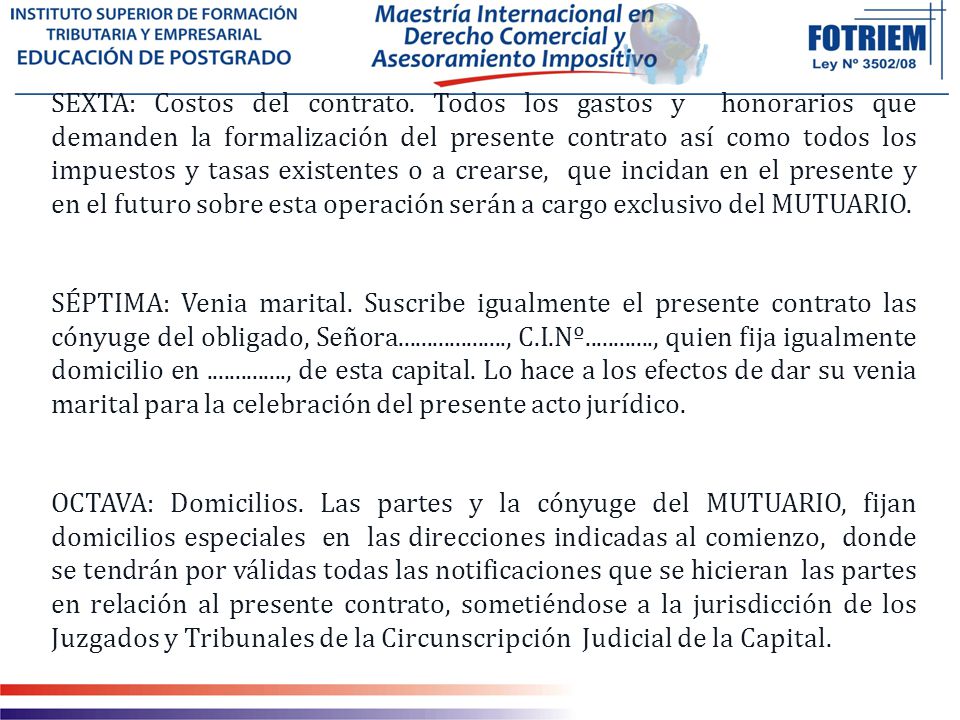 INSTITUTO SUPERIOR DE FORMACIÓN TRIBUTARIA Y EMPRESARIAL
EDUCACIÓN DE POSTGRADO

Maestría Internacional en Derecho Comercial y Asesoramiento Impositivo

FOTRIEM
Ley Nº 3502/08

SEXTA: Costos del contrato. Todos los gastos y honorarios que demanden la formalización del presente contrato así como todos los impuestos y tasas existentes o a crearse, que incidan en el presente y en el futuro sobre esta operación serán a cargo exclusivo del MUTUARIO.

SÉPTIMA: Venia marital. Suscribe igualmente el presente contrato las cónyuge del obligado, Señora………………., C.I.Nº…………, quien fija igualmente domicilio en ………….., de esta capital. Lo hace a los efectos de dar su venia marital para la celebración del presente acto jurídico.

OCTAVA: Domicilios. Las partes y la cónyuge del MUTUARIO, fijan domicilios especiales en las direcciones indicadas al comienzo, donde se tendrán por válidas todas las notificaciones que se hicieran las partes en relación al presente contrato, sometiéndose a la jurisdicción de los Juzgados y Tribunales de la Circunscripción Judicial de la Capital.